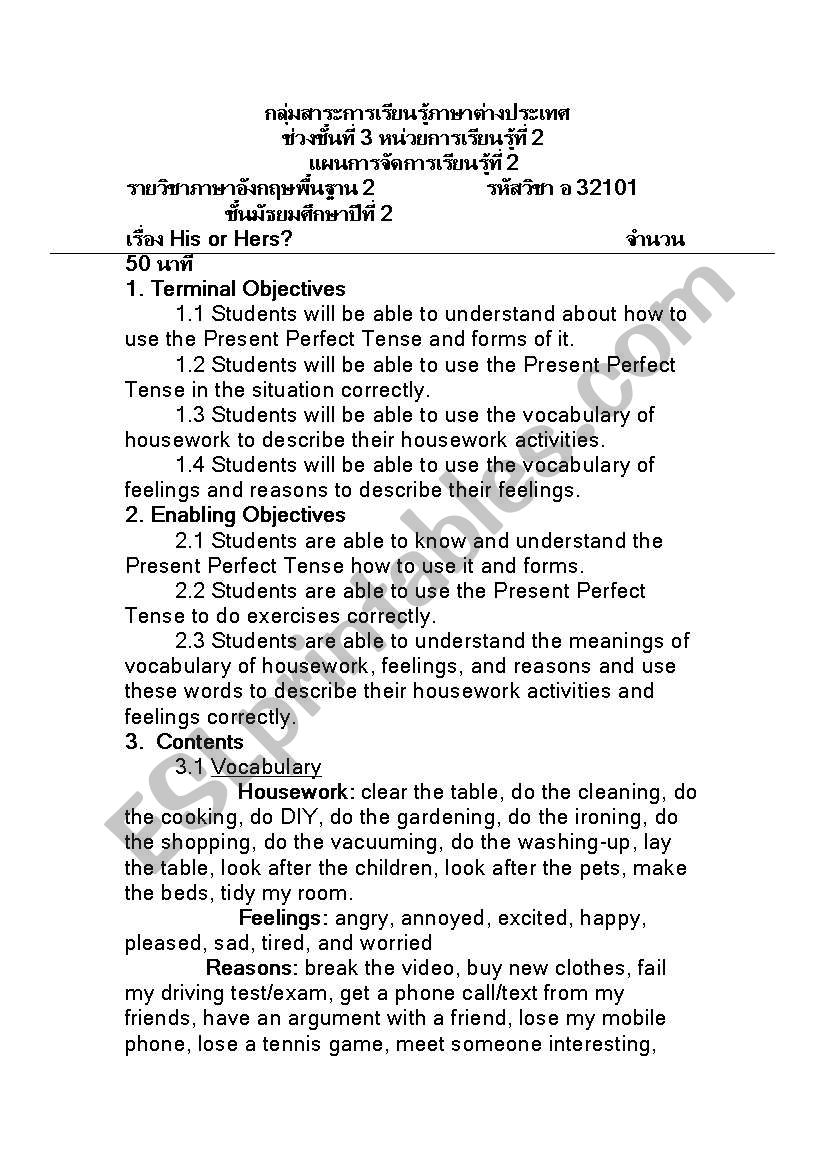 กลุ่มสาระการเรียนรู้ภาษาต่างประเทศ
ช่วงชั้นที่ 3 หน่วยการเรียนรู้ที่ 2
แผนการจัดการเรียนรู้ที่ 2
รายวิชาภาษาอังกฤษพื้นฐาน 2 รหัสวิชา อ 32101
ชั้นมัธยมศึกษาปีที่ 2
เรื่อง His or Hers? จำนวน 50 นาที

1. Terminal Objectives
1.1 Students will be able to understand about how to use the Present Perfect Tense and forms of it.
1.2 Students will be able to use the Present Perfect Tense in the situation correctly.
1.3 Students will be able to use the vocabulary of housework to describe their housework activities.
1.4 Students will be able to use the vocabulary of feelings and reasons to describe their feelings.
2. Enabling Objectives
2.1 Students are able to know and understand the Present Perfect Tense how to use it and forms.
2.2 Students are able to use the Present Perfect Tense to do exercises correctly.
2.3 Students are able to understand the meanings of vocabulary of housework, feelings, and reasons and use these words to describe their housework activities and feelings correctly.
3. Contents
3.1 Vocabulary
Housework: clear the table, do the cleaning, do the cooking, do DIY, do the gardening, do the ironing, do the shopping, do the vacuuming, do the washing-up, lay the table, look after the children, look after the pets, make the beds, tidy my room.
Feelings: angry, annoyed, excited, happy, pleased, sad, tired, and worried
Reasons: break the video, buy new clothes, fail my driving test/exam, get a phone call/text from my friends, have an argument with a friend, lose my mobile phone, lose a tennis game, meet someone interesting,

ESLprintables.com